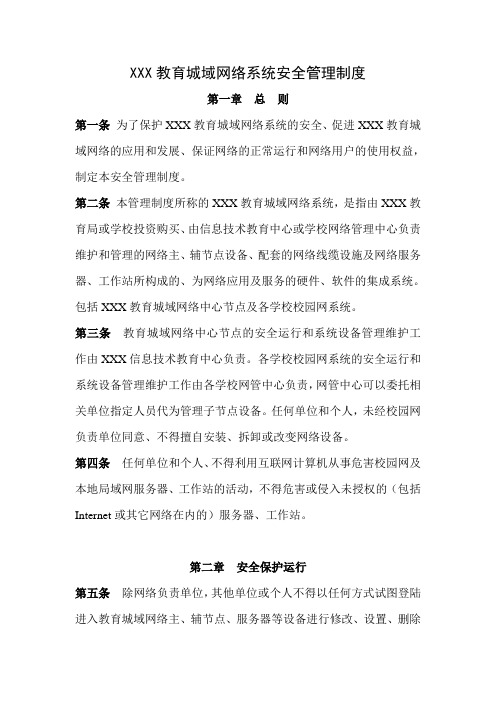 XXX 教育城域网络系统安全管理制度

第一章　总　则

第一条　为了保护 XXX 教育城域网络系统的安全、促进 XXX 教育城域网络的应用和发展、保证网络的正常运行和网络用户的使用权益，制定本安全管理制度。

第二条　本管理制度所称的 XXX 教育城域网络系统，是指由 XXX 教育局或学校投资购买、由信息技术教育中心或学校网络管理中心负责维护和管理的网络主、辅节点设备、配套的网络线缆设施及网络服务器、工作站所构成的、为网络应用及服务的硬件、软件的集成系统。包括 XXX 教育城域网络中心节点及各学校校园网系统。

第三条　教育城域网络中心节点的安全运行和系统设备管理维护工作由 XXX 信息技术教育中心负责。各学校校园网系统的安全运行和系统设备管理维护工作由各学校网管中心负责，网管中心可以委托相关单位指定人员代为管理子节点设备。任何单位和个人，未经校园网负责单位同意、不得擅自安装、拆卸或改变网络设备。

第四条　任何单位和个人、不得利用互联网计算机从事危害校园网及本地局域网服务器、工作站的活动，不得危害或侵入未授权的（包括 Internet 或其它网络在内的）服务器、工作站。

第二章　安全保护运行

第五条　除网络负责单位，其他单位或个人不得以任何方式试图登陆进入教育城域网络主、辅节点、服务器等设备进行修改、设置、删除